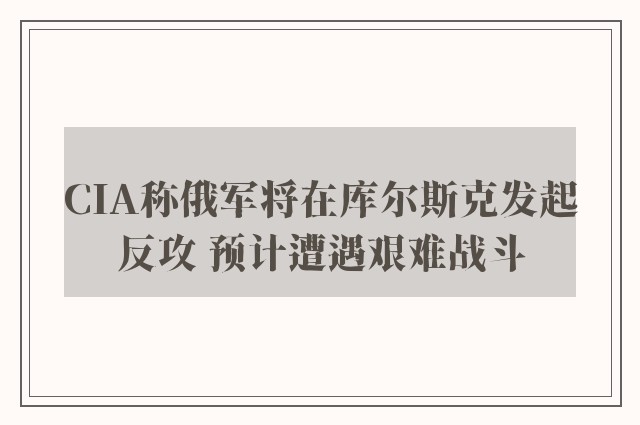 CIA称俄军将在库尔斯克发起反攻 预计遭遇艰难战斗